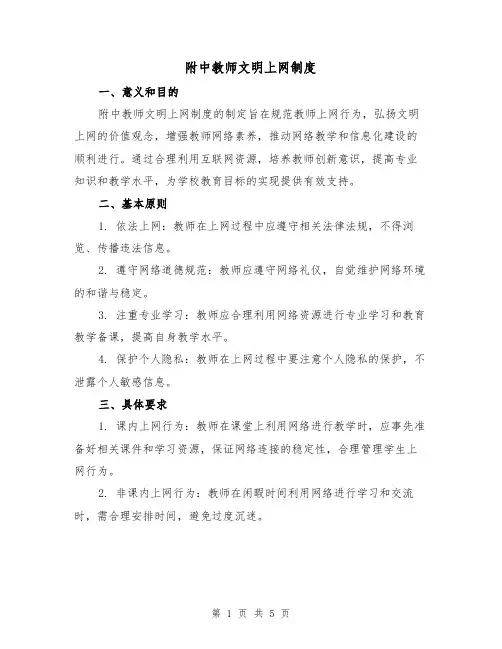 附中教师文明上网制度

一、意义和目的

附中教师文明上网制度的制定旨在规范教师上网行为，弘扬文明上网的价值观念，增强教师网络素养，推动网络教学和信息化建设的顺利进行。通过合理利用互联网资源，培养教师创新意识，提高专业知识和教学水平，为学校教育目标的实现提供有效支持。

二、基本原则

1. 依法上网：教师在上网过程中应遵守相关法律法规，不得浏览、传播违法信息。

2. 遵守网络道德规范：教师应遵守网络礼仪，自觉维护网络环境的和谐与稳定。

3. 注重专业学习：教师应合理利用网络资源进行专业学习和教育教学备课，提高自身教学水平。

4. 保护个人隐私：教师在上网过程中要注意个人隐私的保护，不泄露个人敏感信息。

三、具体要求

1. 课内上网行为：教师在课堂上利用网络进行教学时，应事先准备好相关课件和学习资源，保证网络连接的稳定性，合理管理学生上网行为。

2. 非课内上网行为：教师在闲暇时间利用网络进行学习和交流时，需合理安排时间，避免过度沉迷。

第 1 页 共 5 页